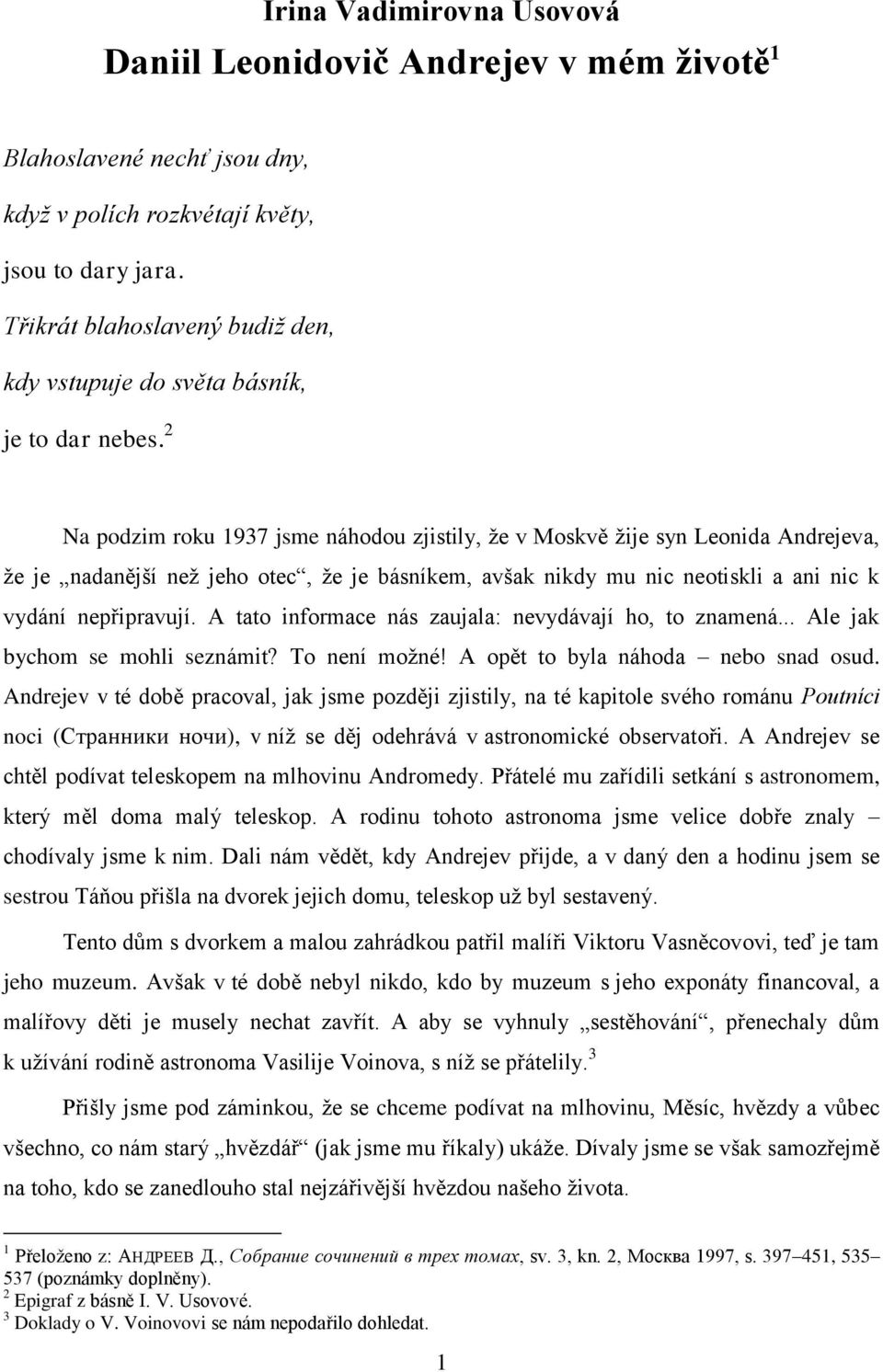 Irina Vadimirovna Usovová

Daniil Leonidovič Andrejev v mém životě$^1$

Blahoslavené nechť jsou dny,

když v polích rozkvétají květy,

jsou to dary jara.

Třikrát blahoslavený budiž den,

kdy vstupuje do světa básník,

je to dar nebes.$^2$

Na podzim roku 1937 jsme náhodou zjistily, že v Moskvě žije syn Leonida Andrejeva, že je „nadanější než jeho otec“, že je básníkem, avšak nikdy mu nic neotiskli a ani nic k vydání nepřipravují. A tato informace nás zaujala: nevydávají ho, to znamená... Ale jak bychom se mohli seznámit? To není možné! A opět to byla náhoda – nebo snad osud. Andrejev v té době pracoval, jak jsme později zjistily, na té kapitole svého románu Poutníci noci (Странники ночи), v níž se děj odehrává v astronomické observatoři. A Andrejev se chtěl podívat teleskopem na mlhovinu Andromedy. Přátelé mu zařídili setkání s astronomem, který měl doma malý teleskop. A rodinu tohoto astronoma jsme velice dobře znaly – chodívaly jsme k nim. Dali nám vědět, kdy Andrejev přijde, a v daný den a hodinu jsem se sestrou Táňou přišla na dvorek jejich domu, teleskop už byl sestavený.

Tento dům s dvorkem a malou zahrádkou patřil malíři Viktoru Vasněcovovi, teď je tam jeho muzeum. Avšak v té době nebyl nikdo, kdo by muzeum s jeho exponáty financoval, a malířovy děti je musely nechat zavřít. A aby se vyhnuly „sestěhování“, přenechaly dům k užívání rodině astronoma Vasilije Voinova, s níž se přátelily.$^3$

Přišly jsme pod záminkou, že se chceme podívat na mlhovinu, Měsíc, hvězdy a vůbec všechno, co nám starý „hvězdář“ (jak jsme mu říkaly) ukáže. Dívaly jsme se však samozřejmě na toho, kdo se zanedlouho stal nejzářivější hvězdou našeho života.

$^1$ Přeloženo z: АНДРЕЕВ Д., Собрание сочинений в трех томах, sv. 3, kn. 2, Москва 1997, s. 397–451, 535–537 (poznámky doplněny).
$^2$ Epigraf z básně I. V. Usovové.
$^3$ Doklady o V. Voinovovi se nám nepodařilo dohledat.

1